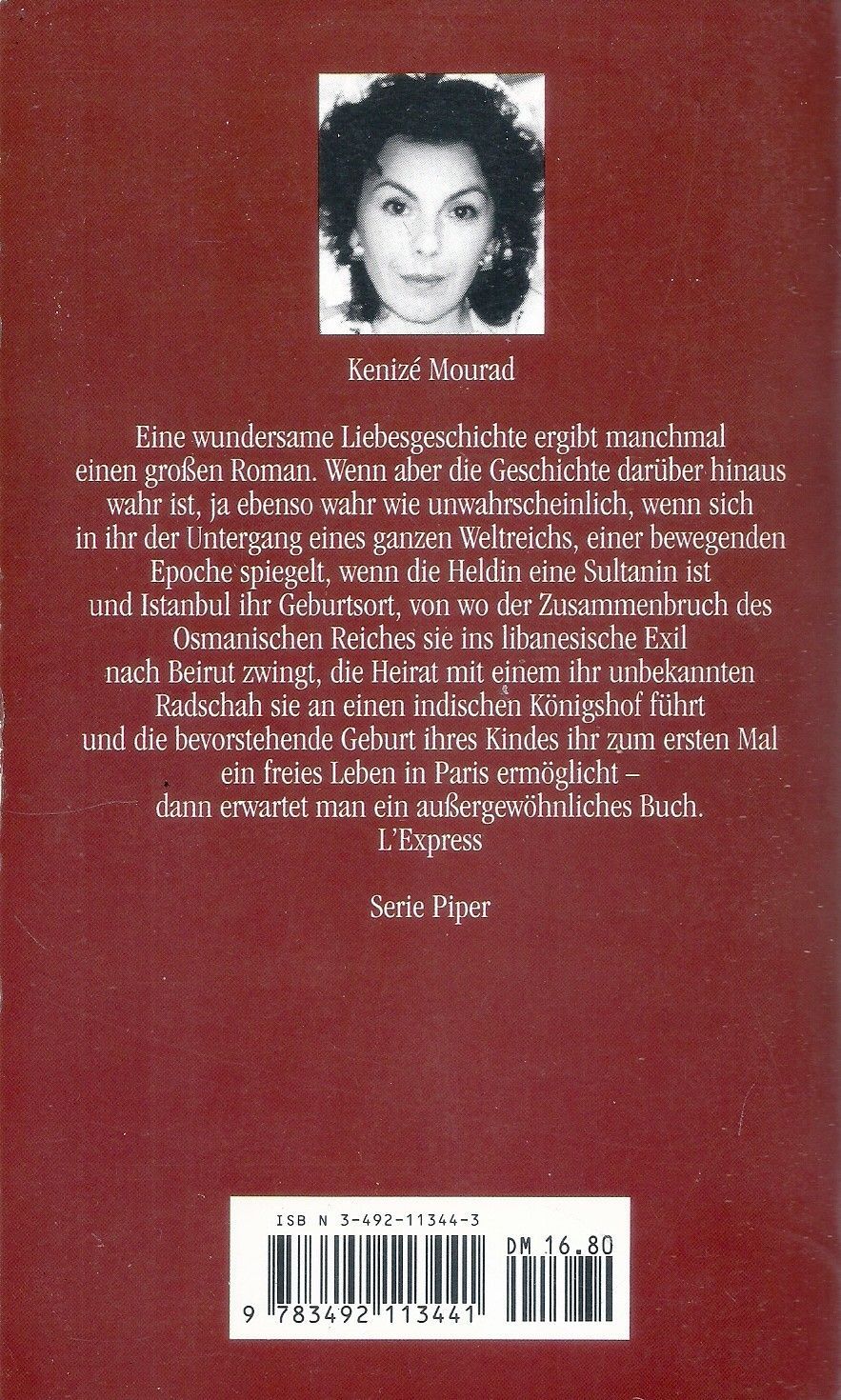 Kenizé Mourad

Eine wundersame Liebesgeschichte ergibt manchmal einen großen Roman. Wenn aber die Geschichte darüber hinaus wahr ist, ja ebenso wahr wie unwahrscheinlich, wenn sich in ihr der Untergang eines ganzen Weltreichs, einer bewegenden Epoche spiegelt, wenn die Heldin eine Sultanin ist und Istanbul ihr Geburtsort, von wo der Zusammenbruch des Osmanischen Reiches sie ins libanesische Exil nach Beirut zwingt, die Heirat mit einem ihr unbekannten Radschah sie an einen indischen Königshof führt und die bevorstehende Geburt ihres Kindes ihr zum ersten Mal ein freies Leben in Paris ermöglicht – dann erwartet man ein außergewöhnliches Buch.
L'Express

Serie Piper

ISB N 3-492-11344-3

DM 16.80

9 783492 113441